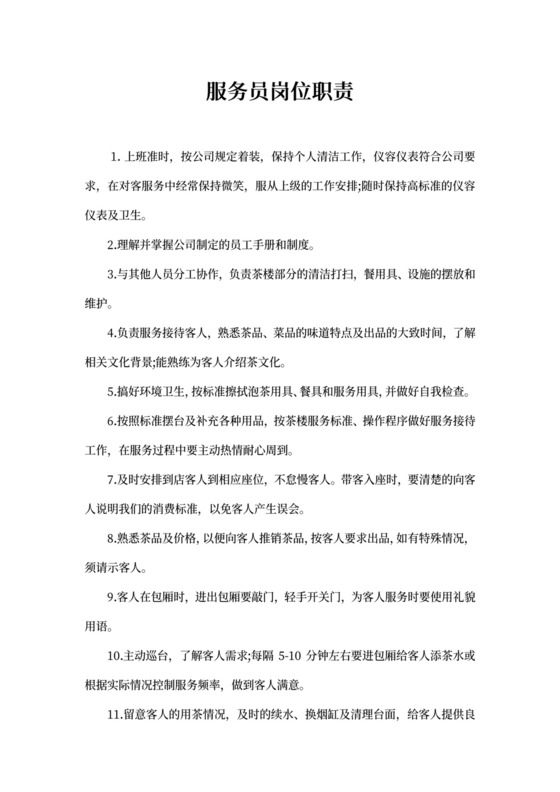 服务员岗位职责

1. 上班准时，按公司规定着装，保持个人清洁工作，仪容仪表符合公司要求，在对客服务中经常保持微笑，服从上级的工作安排;随时保持高标准的仪容仪表及卫生。

2.理解并掌握公司制定的员工手册和制度。

3.与其他人员分工协作，负责茶楼部分的清洁打扫，餐用具、设施的摆放和维护。

4.负责服务接待客人，熟悉茶品、菜品的味道特点及出品的大致时间，了解相关文化背景;能熟练为客人介绍茶文化。

5.搞好环境卫生，按标准擦拭泡茶用具、餐具和服务用具，并做好自我检查。

6.按照标准摆台及补充各种用品，按茶楼服务标准、操作程序做好服务接待工作，在服务过程中要主动热情耐心周到。

7.及时安排到店客人到相应座位，不怠慢客人。带客入座时，要清楚的向客人说明我们的消费标准，以免客人产生误会。

8.熟悉茶品及价格，以便向客人推销茶品，按客人要求出品，如有特殊情况，须请示客人。

9.客人在包厢时，进出包厢要敲门，轻手开关门，为客人服务时要使用礼貌用语。

10.主动巡台，了解客人需求;每隔 5-10 分钟左右要进包厢给客人添茶水或根据实际情况控制服务频率，做到客人满意。

11.留意客人的用茶情况，及时的续水、换烟缸及清理台面，给客人提供良